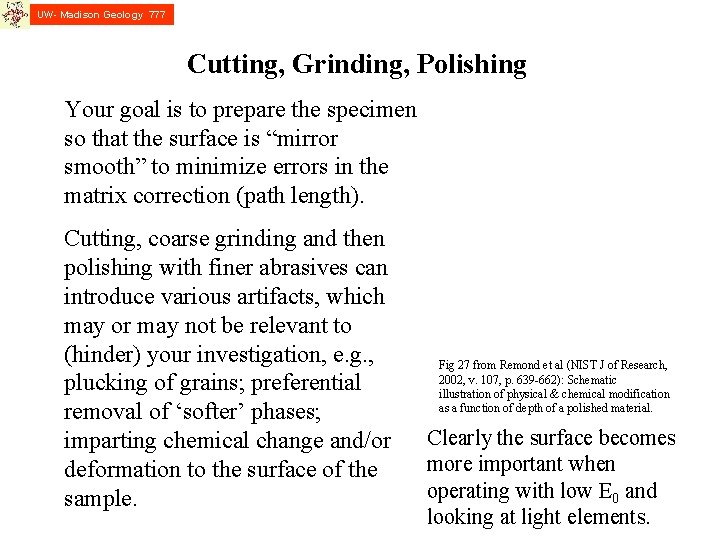 UW- Madison Geology 777

Cutting, Grinding, Polishing

Your goal is to prepare the specimen so that the surface is "mirror smooth" to minimize errors in the matrix correction (path length).

Cutting, coarse grinding and then polishing with finer abrasives can introduce various artifacts, which may or may not be relevant to (hinder) your investigation, e.g., plucking of grains; preferential removal of 'softer' phases; imparting chemical change and/or deformation to the surface of the sample.

Fig 27 from Remond et al (NIST J of Research, 2002, v. 107, p. 639-662): Schematic illustration of physical & chemical modification as a function of depth of a polished material.

Clearly the surface becomes more important when operating with low $E_0$ and looking at light elements.